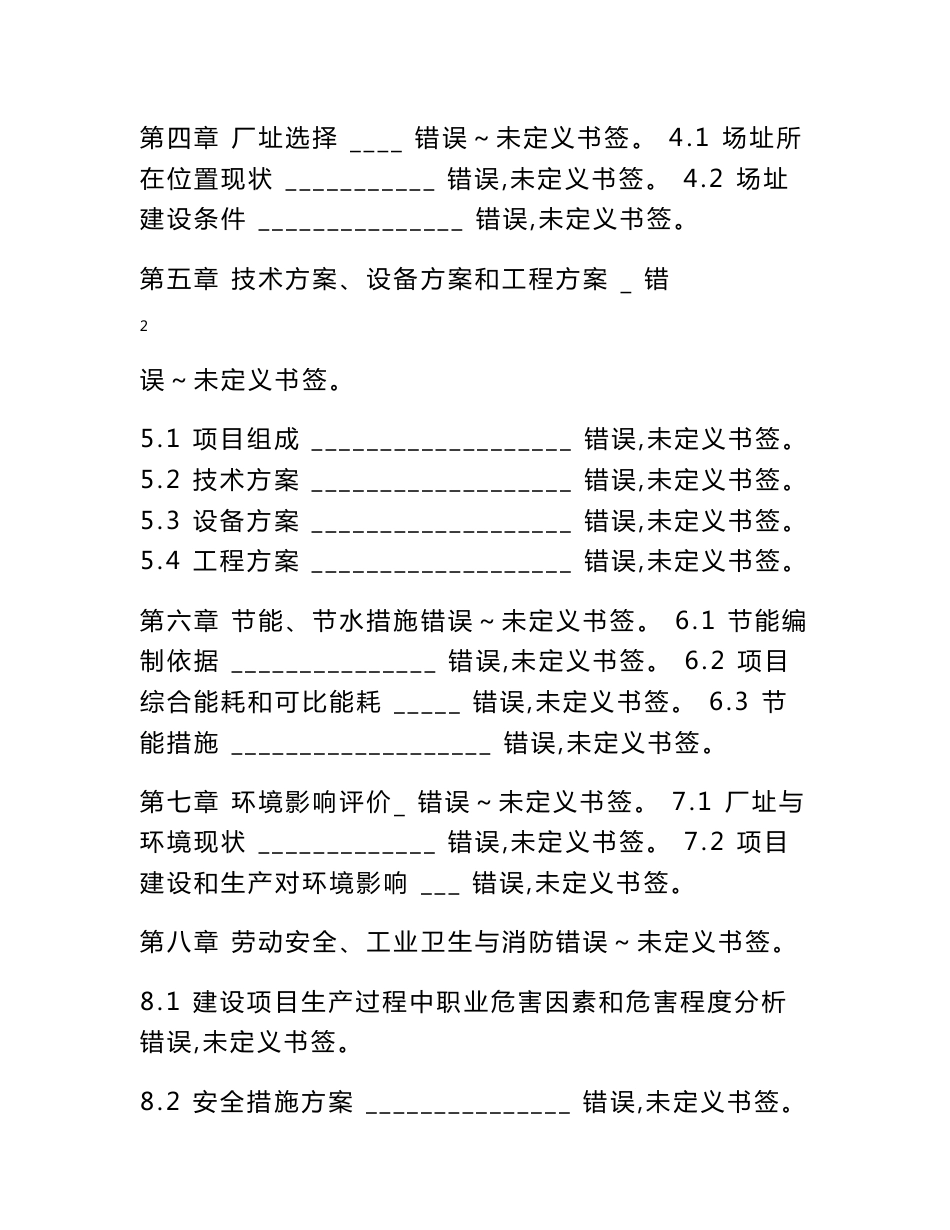 第四章 厂址选择 ____ 错误～未定义书签。 4.1 场址所在位置现状 ___________ 错误,未定义书签。 4.2 场址建设条件 _______________ 错误,未定义书签。

第五章 技术方案、设备方案和工程方案 _ 错

2

误～未定义书签。

5.1 项目组成 ___________________ 错误,未定义书签。
5.2 技术方案 ___________________ 错误,未定义书签。
5.3 设备方案 ___________________ 错误,未定义书签。
5.4 工程方案 ___________________ 错误,未定义书签。

第六章 节能、节水措施错误～未定义书签。 6.1 节能编制依据 _______________ 错误,未定义书签。 6.2 项目综合能耗和可比能耗 _____ 错误,未定义书签。 6.3 节能措施 ___________________ 错误,未定义书签。

第七章 环境影响评价_ 错误～未定义书签。 7.1 厂址与环境现状 _____________ 错误,未定义书签。 7.2 项目建设和生产对环境影响 ___ 错误,未定义书签。

第八章 劳动安全、工业卫生与消防错误～未定义书签。

8.1 建设项目生产过程中职业危害因素和危害程度分析错误,未定义书签。

8.2 安全措施方案 _______________ 错误,未定义书签。